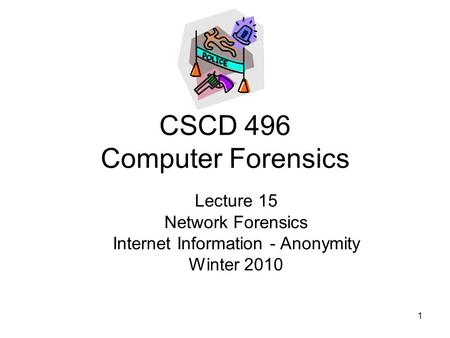 POLICE

CSCD 496
Computer Forensics

Lecture 15
Network Forensics
Internet Information - Anonymity
Winter 2010

1